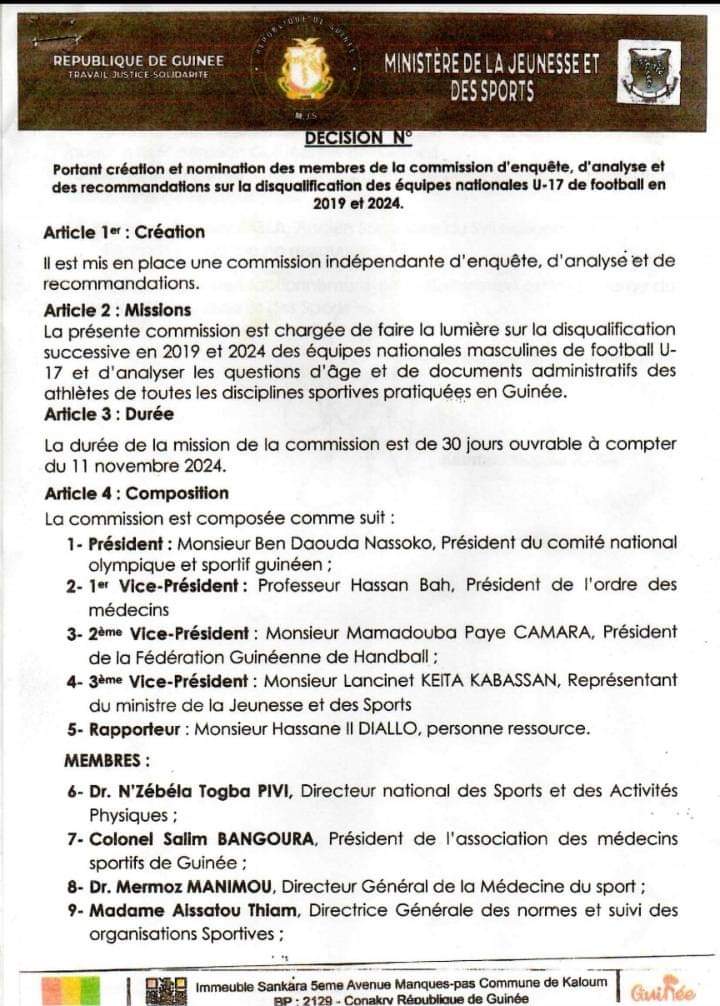 REPUBLIQUE DE GUINEE
TRAVAIL JUSTICE SOLIDARITE

MINISTÈRE DE LA JEUNESSE ET DES SPORTS

DECISION N°

Portant création et nomination des membres de la commission d'enquête, d'analyse et des recommandations sur la disqualification des équipes nationales U-17 de football en 2019 et 2024.

Article 1er : Création

Il est mis en place une commission indépendante d'enquête, d'analyse et de recommandations.

Article 2 : Missions

La présente commission est chargée de faire la lumière sur la disqualification successive en 2019 et 2024 des équipes nationales masculines de football U-17 et d'analyser les questions d'âge et de documents administratifs des athlètes de toutes les disciplines sportives pratiquées en Guinée.

Article 3 : Durée

La durée de la mission de la commission est de 30 jours ouvrable à compter du 11 novembre 2024.

Article 4 : Composition

La commission est composée comme suit :

1- Président : Monsieur Ben Daouda Nassoko, Président du comité national olympique et sportif guinéen ;
2- 1er Vice-Président : Professeur Hassan Bah, Président de l'ordre des médecins
3- 2ème Vice-Président : Monsieur Mamadouba Paye CAMARA, Président de la Fédération Guinéenne de Handball ;
4- 3ème Vice-Président : Monsieur Lancinet KEITA KABASSAN, Représentant du ministre de la Jeunesse et des Sports
5- Rapporteur : Monsieur Hassane II DIALLO, personne ressource.

MEMBRES :

6- Dr. N'Zébéla Togba PIVI, Directeur national des Sports et des Activités Physiques ;
7- Colonel Salim BANGOURA, Président de l'association des médecins sportifs de Guinée ;
8- Dr. Mermoz MANIMOU, Directeur Général de la Médecine du sport ;
9- Madame Aissatou Thiam, Directrice Générale des normes et suivi des organisations Sportives ;

Immeuble Sankara 5eme Avenue Manques-pas Commune de Kaloum
BP : 2129 - Conakry République de Guinée

Guinée